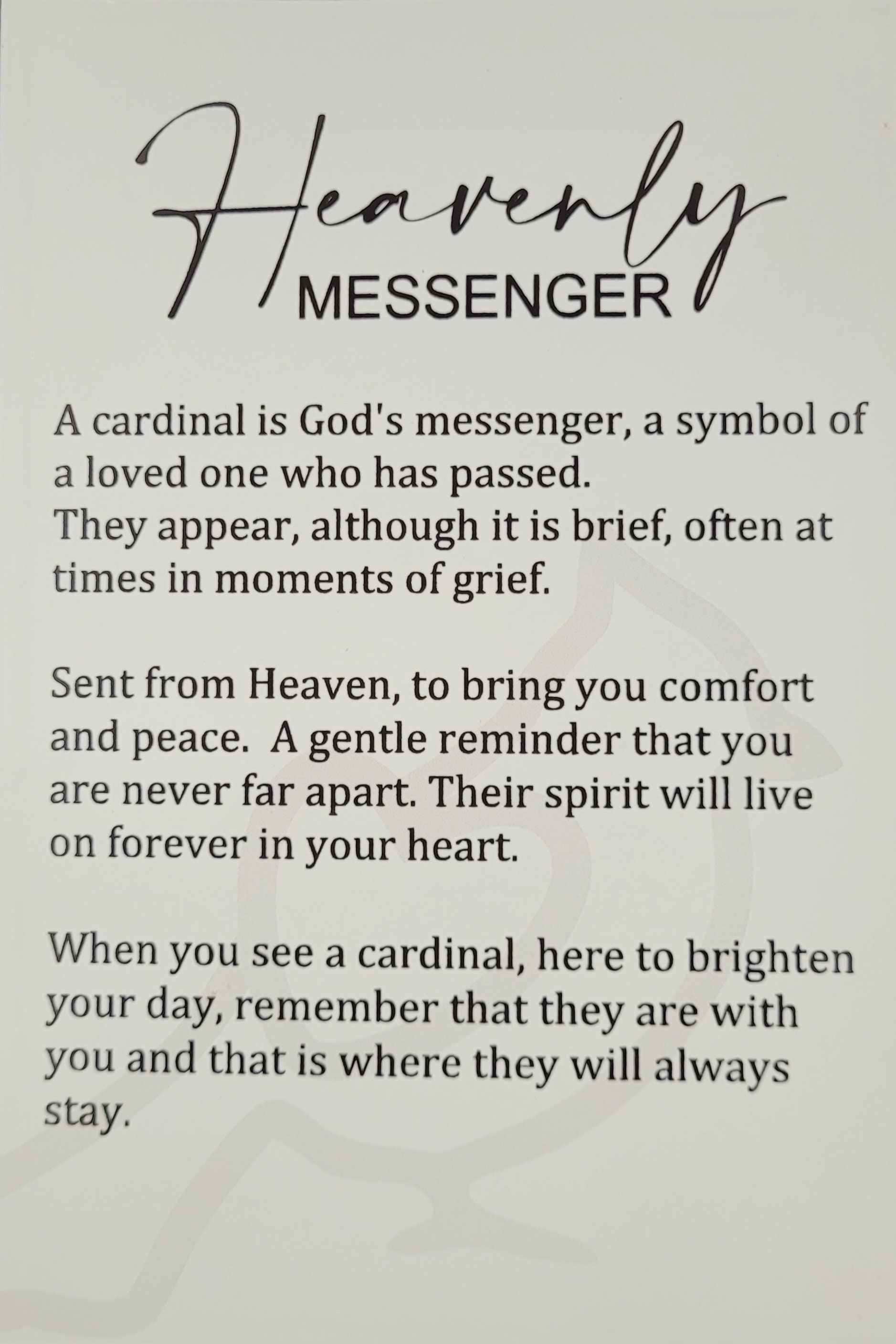 Heavenly
MESSENGER

A cardinal is God's messenger, a symbol of a loved one who has passed.
They appear, although it is brief, often at times in moments of grief.

Sent from Heaven, to bring you comfort and peace. A gentle reminder that you are never far apart. Their spirit will live on forever in your heart.

When you see a cardinal, here to brighten your day, remember that they are with you and that is where they will always stay.